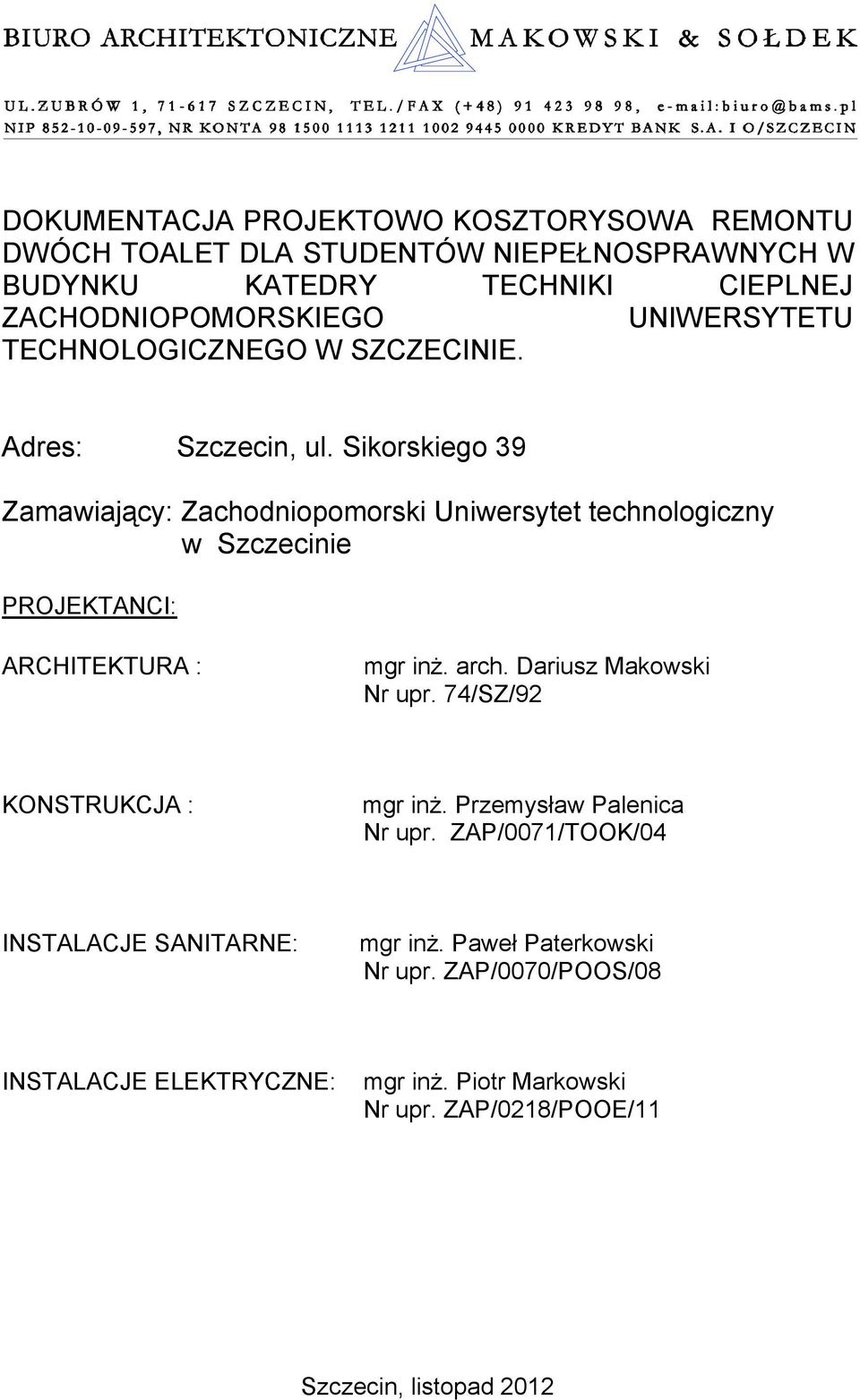 BIURO ARCHITEKTONICZNE MAKOWSKI & SOŁDEK

UL.ZUBRÓW 1, 71-617 SZCZECIN, TEL./FAX (+48) 91 423 98 98, e-mail:biuro@bams.pl
NIP 852-10-09-597, NR KONTA 98 1500 1113 1211 1002 9445 0000 KREDYT BANK S.A. I O/SZCZECIN

DOKUMENTACJA PROJEKTOWO KOSZTORYSOWA REMONTU DWÓCH TOALET DLA STUDENTÓW NIEPEŁNOSPRAWNYCH W BUDYNKU KATEDRY TECHNIKI CIEPLNEJ ZACHODNIOPOMORSKIEGO UNIWERSYTETU TECHNOLOGICZNEGO W SZCZECINIE.

Adres: Szczecin, ul. Sikorskiego 39

Zamawiający: Zachodniopomorski Uniwersytet technologiczny w Szczecinie

PROJEKTANCI:

ARCHITEKTURA : mgr inż. arch. Dariusz Makowski
Nr upr. 74/SZ/92

KONSTRUKCJA : mgr inż. Przemysław Palenica
Nr upr. ZAP/0071/TOOK/04

INSTALACJE SANITARNE: mgr inż. Paweł Paterkowski
Nr upr. ZAP/0070/POOS/08

INSTALACJE ELEKTRYCZNE: mgr inż. Piotr Markowski
Nr upr. ZAP/0218/POOE/11

Szczecin, listopad 2012